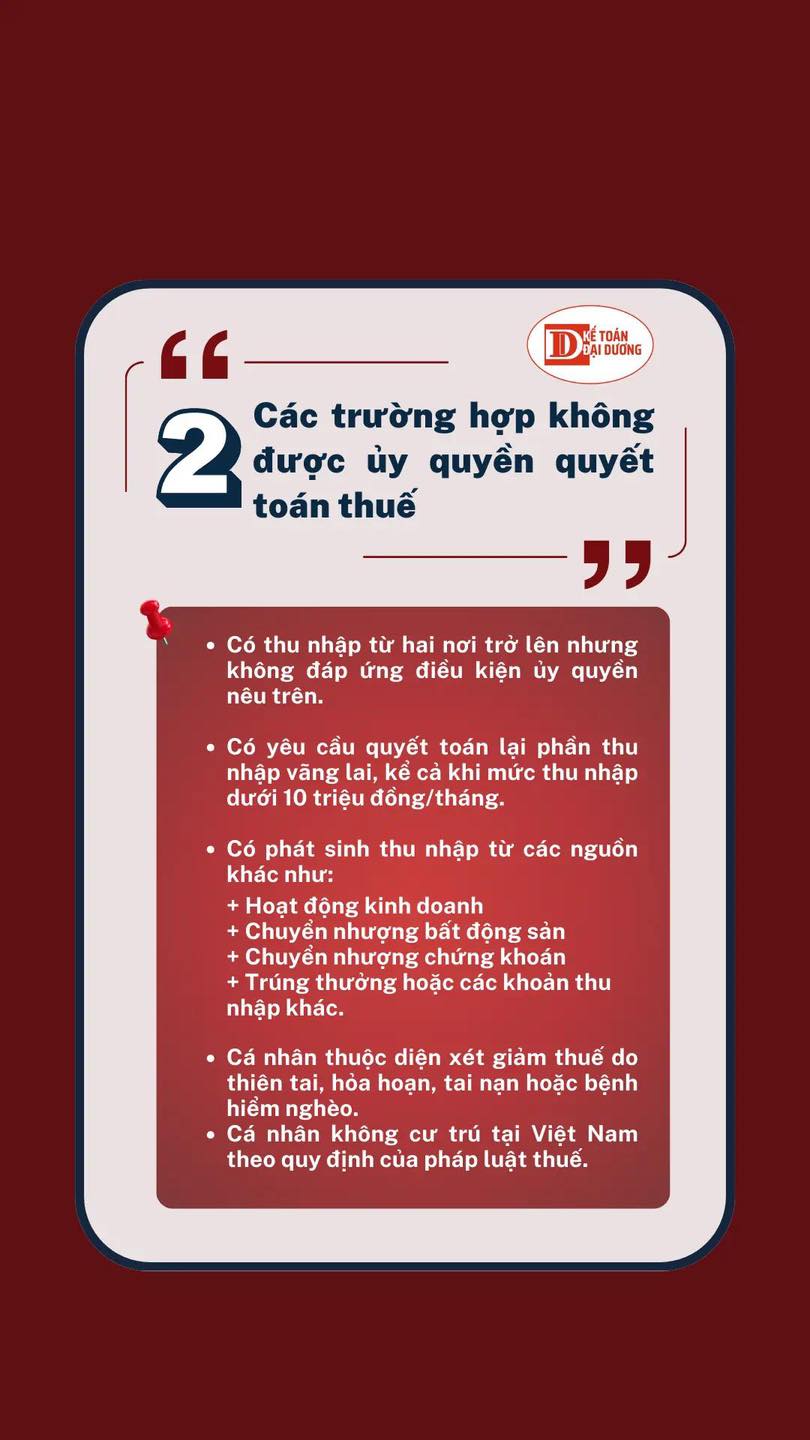 D KẾ TOÁN ĐẠI DƯƠNG

2 Các trường hợp không được ủy quyền quyết toán thuế

• Có thu nhập từ hai nơi trở lên nhưng không đáp ứng điều kiện ủy quyền nêu trên.

• Có yêu cầu quyết toán lại phần thu nhập vãng lai, kể cả khi mức thu nhập dưới 10 triệu đồng/tháng.

• Có phát sinh thu nhập từ các nguồn khác như:
+ Hoạt động kinh doanh
+ Chuyển nhượng bất động sản
+ Chuyển nhượng chứng khoán
+ Trúng thưởng hoặc các khoản thu nhập khác.

• Cá nhân thuộc diện xét giảm thuế do thiên tai, hỏa hoạn, tai nạn hoặc bệnh hiểm nghèo.
• Cá nhân không cư trú tại Việt Nam theo quy định của pháp luật thuế.